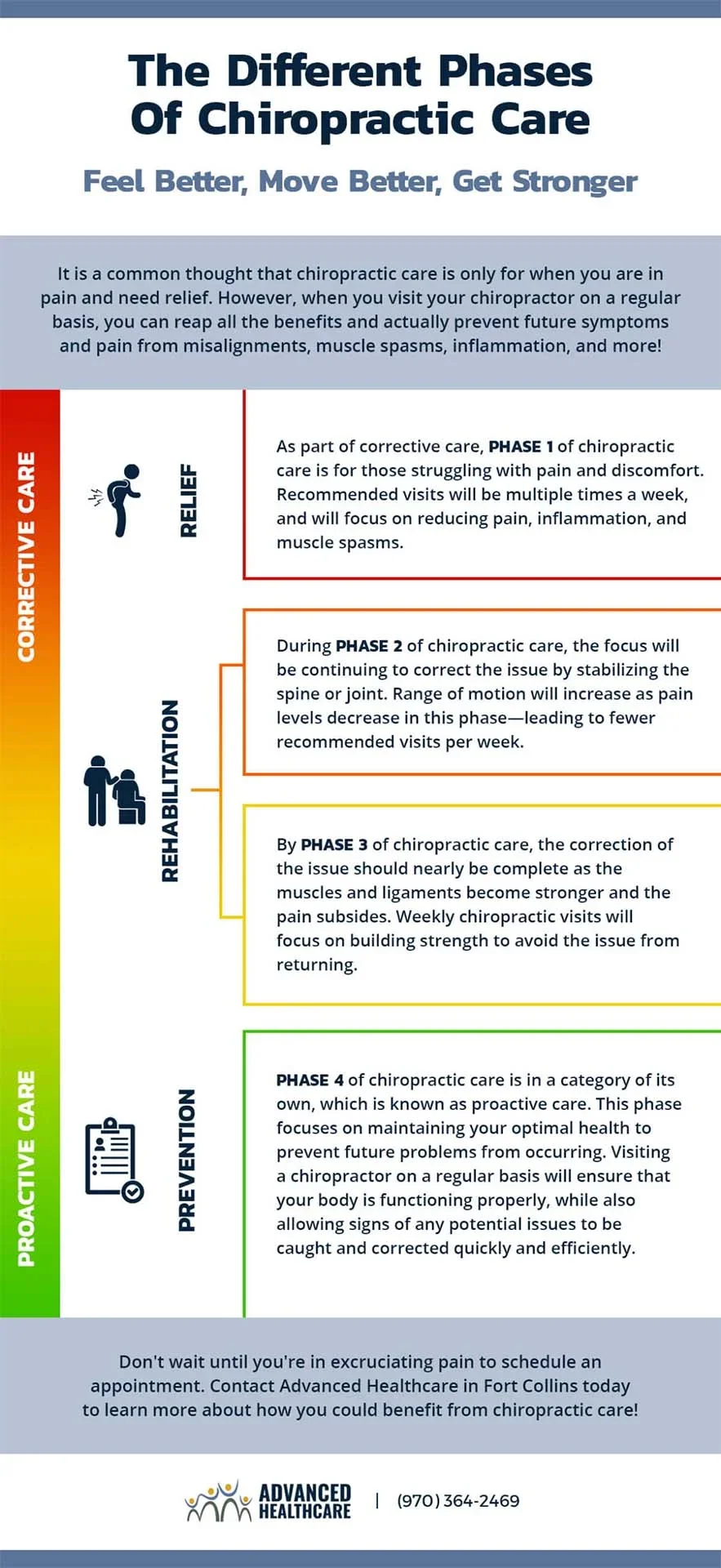 The Different Phases Of Chiropractic Care

Feel Better, Move Better, Get Stronger

It is a common thought that chiropractic care is only for when you are in pain and need relief. However, when you visit your chiropractor on a regular basis, you can reap all the benefits and actually prevent future symptoms and pain from misalignments, muscle spasms, inflammation, and more!

CORRECTIVE CARE

RELIEF

As part of corrective care, PHASE 1 of chiropractic care is for those struggling with pain and discomfort. Recommended visits will be multiple times a week, and will focus on reducing pain, inflammation, and muscle spasms.

REHABILITATION

During PHASE 2 of chiropractic care, the focus will be continuing to correct the issue by stabilizing the spine or joint. Range of motion will increase as pain levels decrease in this phase—leading to fewer recommended visits per week.

By PHASE 3 of chiropractic care, the correction of the issue should nearly be complete as the muscles and ligaments become stronger and the pain subsides. Weekly chiropractic visits will focus on building strength to avoid the issue from returning.

PROACTIVE CARE

PREVENTION

PHASE 4 of chiropractic care is in a category of its own, which is known as proactive care. This phase focuses on maintaining your optimal health to prevent future problems from occurring. Visiting a chiropractor on a regular basis will ensure that your body is functioning properly, while also allowing signs of any potential issues to be caught and corrected quickly and efficiently.

Don't wait until you're in excruciating pain to schedule an appointment. Contact Advanced Healthcare in Fort Collins today to learn more about how you could benefit from chiropractic care!

ADVANCED HEALTHCARE | (970) 364-2469